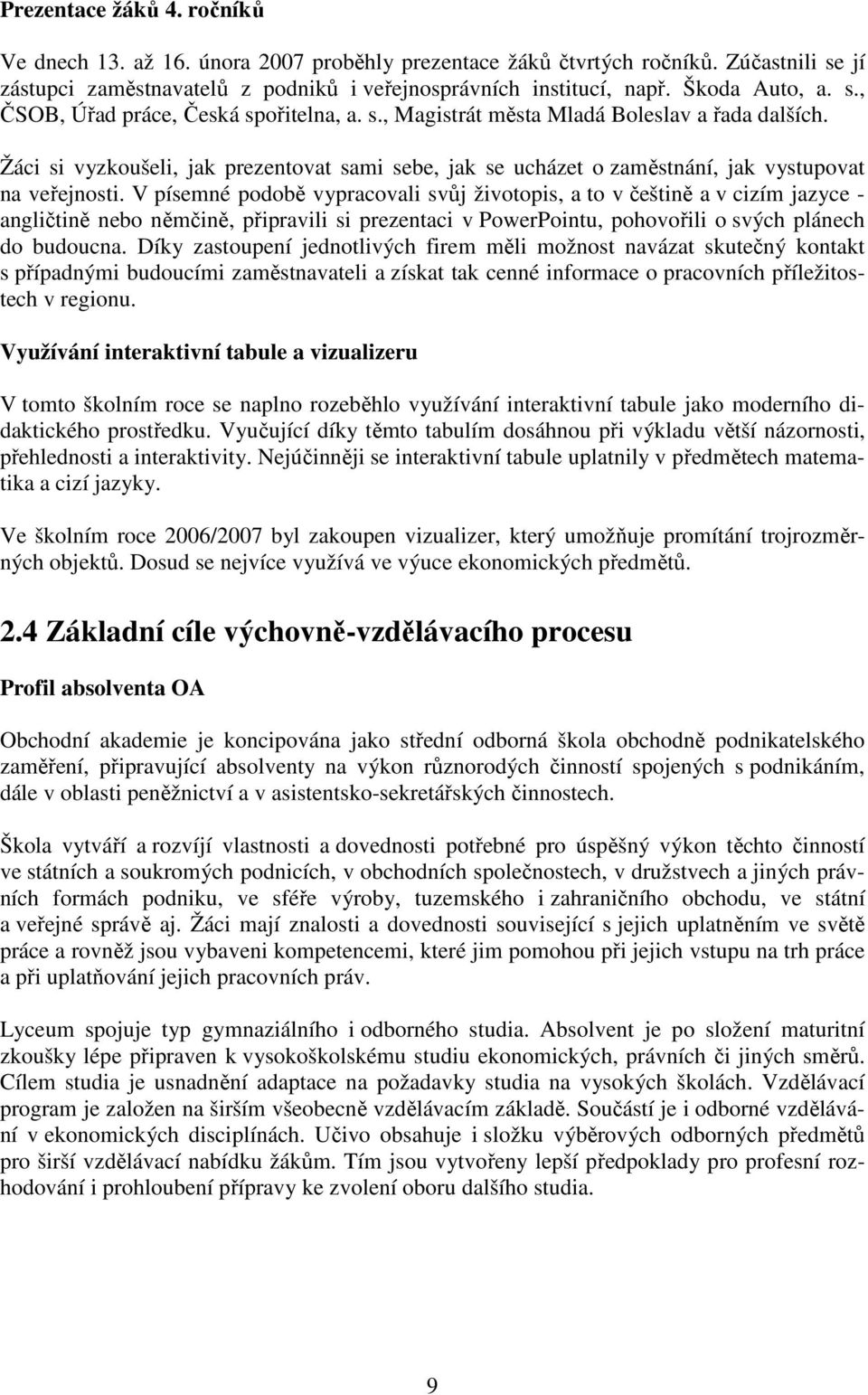 Prezentace žáků 4. ročníků

Ve dnech 13. až 16. února 2007 proběhly prezentace žáků čtvrtých ročníků. Zúčastnili se jí zástupci zaměstnavatelů z podniků i veřejnosprávních institucí, např. Škoda Auto, a. s., ČSOB, Úřad práce, Česká spořitelna, a. s., Magistrát města Mladá Boleslav a řada dalších.

Žáci si vyzkoušeli, jak prezentovat sami sebe, jak se ucházet o zaměstnání, jak vystupovat na veřejnosti. V písemné podobě vypracovali svůj životopis, a to v češtině a v cizím jazyce - angličtině nebo němčině, připravili si prezentaci v PowerPointu, pohovořili o svých plánech do budoucna. Díky zastoupení jednotlivých firem měli možnost navázat skutečný kontakt s případnými budoucími zaměstnavateli a získat tak cenné informace o pracovních příležitostech v regionu.

Využívání interaktivní tabule a vizualizeru

V tomto školním roce se naplno rozeběhlo využívání interaktivní tabule jako moderního didaktického prostředku. Vyučující díky těmto tabulím dosáhnou při výkladu větší názornosti, přehlednosti a interaktivity. Nejúčinněji se interaktivní tabule uplatnily v předmětech matematika a cizí jazyky.

Ve školním roce 2006/2007 byl zakoupen vizualizer, který umožňuje promítání trojrozměrných objektů. Dosud se nejvíce využívá ve výuce ekonomických předmětů.

2.4 Základní cíle výchovně-vzdělávacího procesu

Profil absolventa OA

Obchodní akademie je koncipována jako střední odborná škola obchodně podnikatelského zaměření, připravující absolventy na výkon různorodých činností spojených s podnikáním, dále v oblasti peněžnictví a v asistentsko-sekretářských činnostech.

Škola vytváří a rozvíjí vlastnosti a dovednosti potřebné pro úspěšný výkon těchto činností ve státních a soukromých podnicích, v obchodních společnostech, v družstvech a jiných právních formách podniku, ve sféře výroby, tuzemského i zahraničního obchodu, ve státní a veřejné správě aj. Žáci mají znalosti a dovednosti související s jejich uplatněním ve světě práce a rovněž jsou vybaveni kompetencemi, které jim pomohou při jejich vstupu na trh práce a při uplatňování jejich pracovních práv.

Lyceum spojuje typ gymnaziálního i odborného studia. Absolvent je po složení maturitní zkoušky lépe připraven k vysokoškolskému studiu ekonomických, právních či jiných směrů. Cílem studia je usnadnění adaptace na požadavky studia na vysokých školách. Vzdělávací program je založen na širším všeobecně vzdělávacím základě. Součástí je i odborné vzdělávání v ekonomických disciplínách. Učivo obsahuje i složku výběrových odborných předmětů pro širší vzdělávací nabídku žákům. Tím jsou vytvořeny lepší předpoklady pro profesní rozhodování i prohloubení přípravy ke zvolení oboru dalšího studia.

9